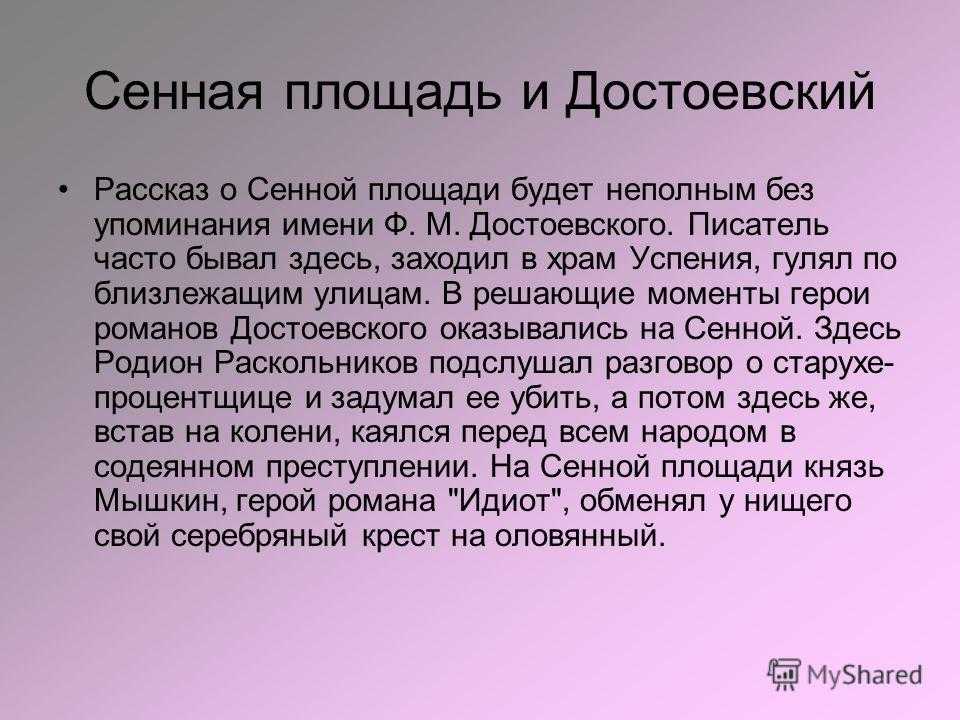 Сенная площадь и Достоевский

• Рассказ о Сенной площади будет неполным без упоминания имени Ф. М. Достоевского. Писатель часто бывал здесь, заходил в храм Успения, гулял по близлежащим улицам. В решающие моменты герои романов Достоевского оказывались на Сенной. Здесь Родион Раскольников подслушал разговор о старухе-процентщице и задумал ее убить, а потом здесь же, встав на колени, каялся перед всем народом в содеянном преступлении. На Сенной площади князь Мышкин, герой романа "Идиот", обменял у нищего свой серебряный крест на оловянный.

MyShared